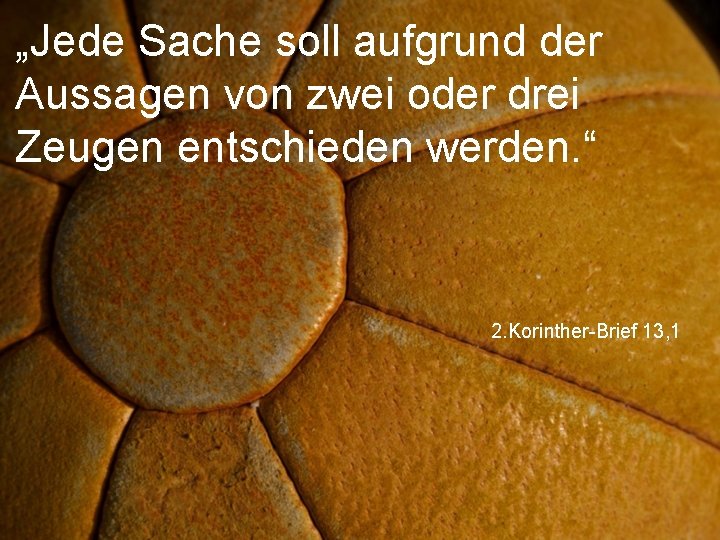 „Jede Sache soll aufgrund der Aussagen von zwei oder drei Zeugen entschieden werden.“

2.Korinther-Brief 13,1